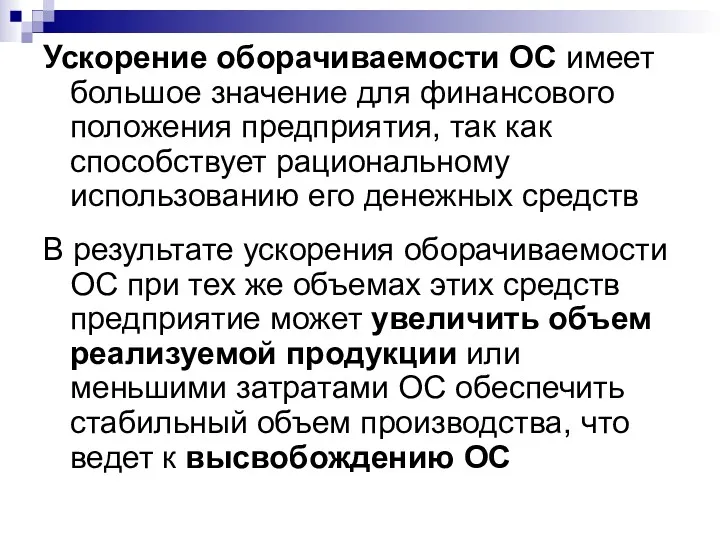 Ускорение оборачиваемости ОС имеет большое значение для финансового положения предприятия, так как способствует рациональному использованию его денежных средств

В результате ускорения оборачиваемости ОС при тех же объемах этих средств предприятие может увеличить объем реализуемой продукции или меньшими затратами ОС обеспечить стабильный объем производства, что ведет к высвобождению ОС